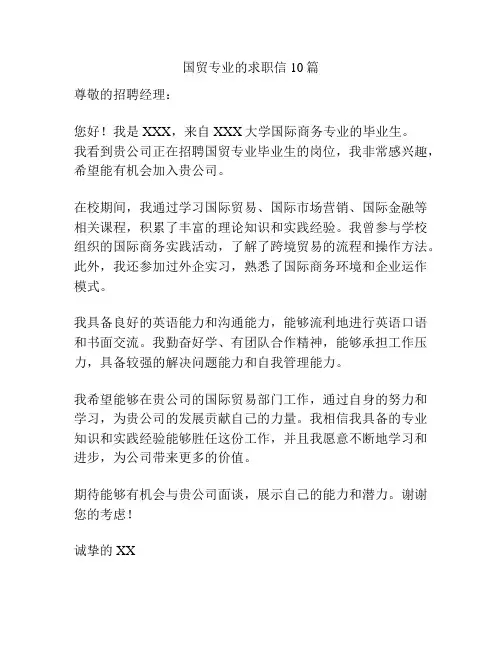 国贸专业的求职信 10 篇

尊敬的招聘经理：

您好！我是 XXX，来自 XXX 大学国际商务专业的毕业生。我看到贵公司正在招聘国贸专业毕业生的岗位，我非常感兴趣，希望能有机会加入贵公司。

在校期间，我通过学习国际贸易、国际市场营销、国际金融等相关课程，积累了丰富的理论知识和实践经验。我曾参与学校组织的国际商务实践活动，了解了跨境贸易的流程和操作方法。此外，我还参加过外企实习，熟悉了国际商务环境和企业运作模式。

我具备良好的英语能力和沟通能力，能够流利地进行英语口语和书面交流。我勤奋好学、有团队合作精神，能够承担工作压力，具备较强的解决问题能力和自我管理能力。

我希望能够在贵公司的国际贸易部门工作，通过自身的努力和学习，为贵公司的发展贡献自己的力量。我相信我具备的专业知识和实践经验能够胜任这份工作，并且我愿意不断地学习和进步，为公司带来更多的价值。

期待能够有机会与贵公司面谈，展示自己的能力和潜力。谢谢您的考虑！

诚挚的 XX